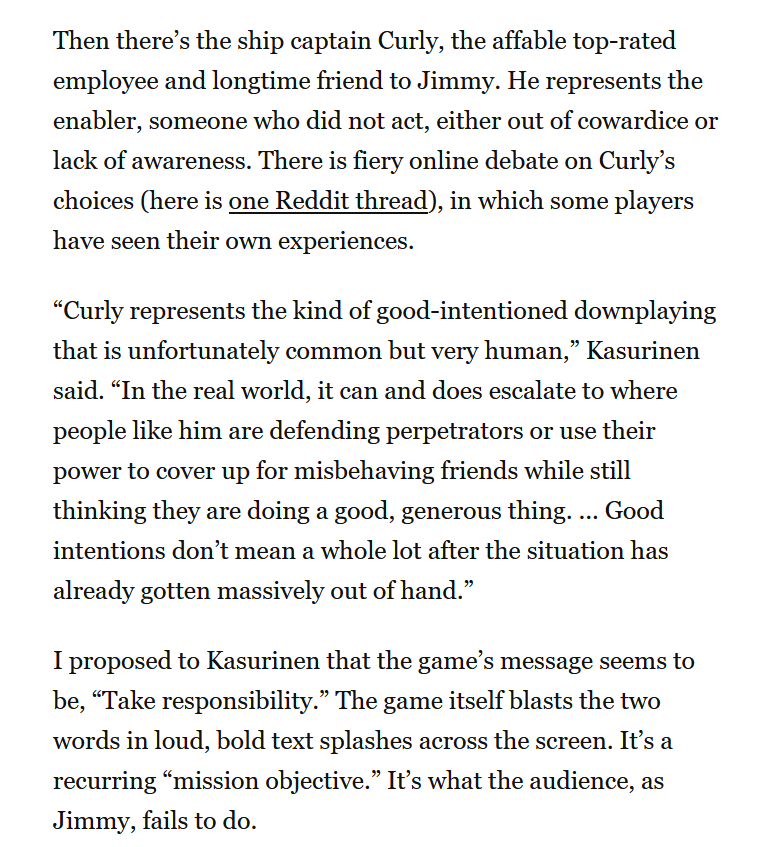 Then there’s the ship captain Curly, the affable top-rated employee and longtime friend to Jimmy. He represents the enabler, someone who did not act, either out of cowardice or lack of awareness. There is fiery online debate on Curly’s choices (here is one Reddit thread), in which some players have seen their own experiences.

“Curly represents the kind of good-intentioned downplaying that is unfortunately common but very human,” Kasurinen said. “In the real world, it can and does escalate to where people like him are defending perpetrators or use their power to cover up for misbehaving friends while still thinking they are doing a good, generous thing. … Good intentions don’t mean a whole lot after the situation has already gotten massively out of hand.”

I proposed to Kasurinen that the game’s message seems to be, “Take responsibility.” The game itself blasts the two words in loud, bold text splashes across the screen. It’s a recurring “mission objective.” It’s what the audience, as Jimmy, fails to do.